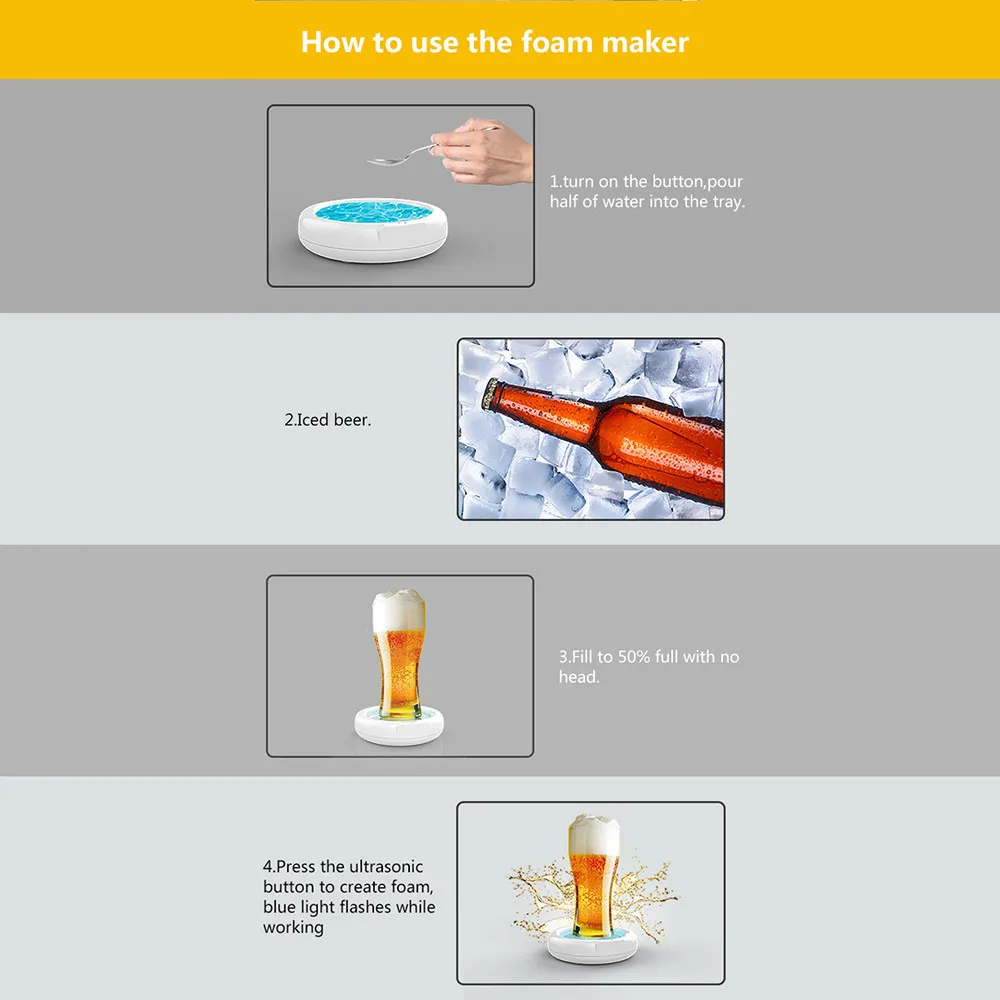 How to use the foam maker

1.turn on the button,pour half of water into the tray.

2.Iced beer.

3.Fill to 50% full with no head.

4.Press the ultrasonic button to create foam, blue light flashes while working